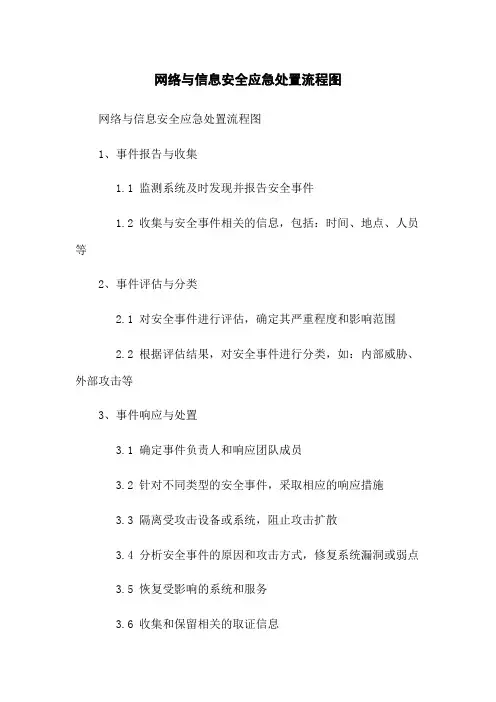 网络与信息安全应急处置流程图

网络与信息安全应急处置流程图

1、事件报告与收集

1.1 监测系统及时发现并报告安全事件

1.2 收集与安全事件相关的信息，包括：时间、地点、人员等

2、事件评估与分类

2.1 对安全事件进行评估，确定其严重程度和影响范围

2.2 根据评估结果，对安全事件进行分类，如：内部威胁、外部攻击等

3、事件响应与处置

3.1 确定事件负责人和响应团队成员

3.2 针对不同类型的安全事件，采取相应的响应措施

3.3 隔离受攻击设备或系统，阻止攻击扩散

3.4 分析安全事件的原因和攻击方式，修复系统漏洞或弱点

3.5 恢复受影响的系统和服务

3.6 收集和保留相关的取证信息